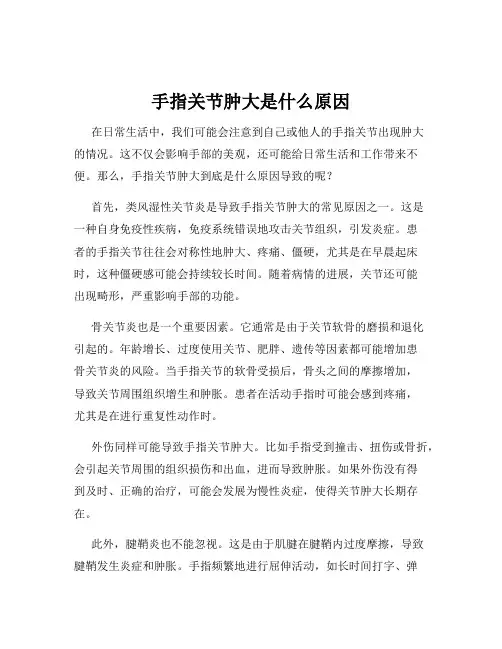 手指关节肿大是什么原因

在日常生活中，我们可能会注意到自己或他人的手指关节出现肿大的情况。这不仅会影响手部的美观，还可能给日常生活和工作带来不便。那么，手指关节肿大到底是什么原因导致的呢？

首先，类风湿性关节炎是导致手指关节肿大的常见原因之一。这是一种自身免疫性疾病，免疫系统错误地攻击关节组织，引发炎症。患者的手指关节往往会对称性地肿大、疼痛、僵硬，尤其是在早晨起床时，这种僵硬感可能会持续较长时间。随着病情的进展，关节还可能出现畸形，严重影响手部的功能。

骨关节炎也是一个重要因素。它通常是由于关节软骨的磨损和退化引起的。年龄增长、过度使用关节、肥胖、遗传等因素都可能增加患骨关节炎的风险。当手指关节的软骨受损后，骨头之间的摩擦增加，导致关节周围组织增生和肿胀。患者在活动手指时可能会感到疼痛，尤其是在进行重复性动作时。

外伤同样可能导致手指关节肿大。比如手指受到撞击、扭伤或骨折，会引起关节周围的组织损伤和出血，进而导致肿胀。如果外伤没有得到及时、正确的治疗，可能会发展为慢性炎症，使得关节肿大长期存在。

此外，腱鞘炎也不能忽视。这是由于肌腱在腱鞘内过度摩擦，导致腱鞘发生炎症和肿胀。手指频繁地进行屈伸活动，如长时间打字、弹